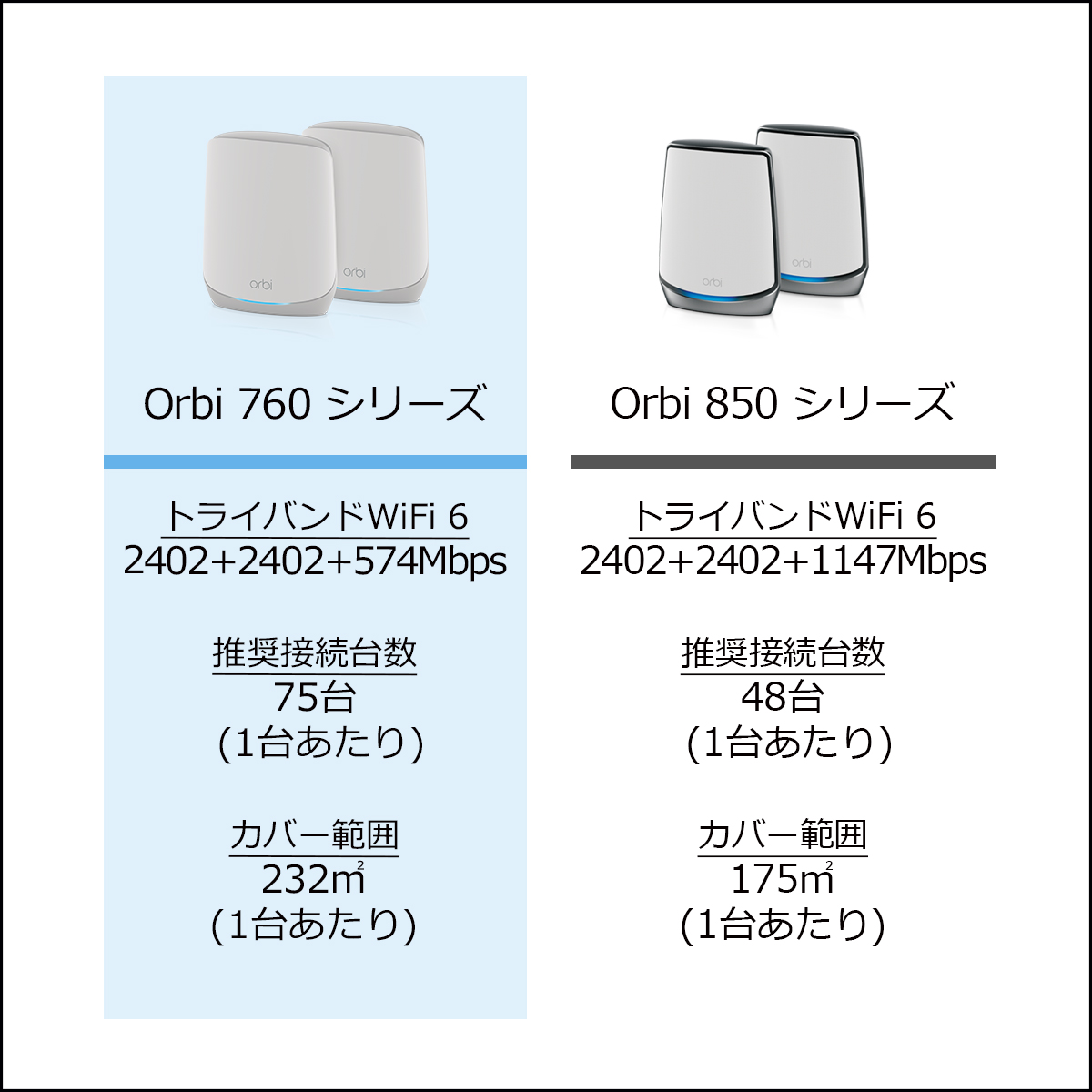 orbi orbi

Orbi 760 シリーズ

トライバンドWiFi 6
2402+2402+574Mbps

推奨接続台数
75台
(1台あたり)

カバー範囲
232㎡
(1台あたり)

orbi orbi

Orbi 850 シリーズ

トライバンドWiFi 6
2402+2402+1147Mbps

推奨接続台数
48台
(1台あたり)

カバー範囲
175㎡
(1台あたり)